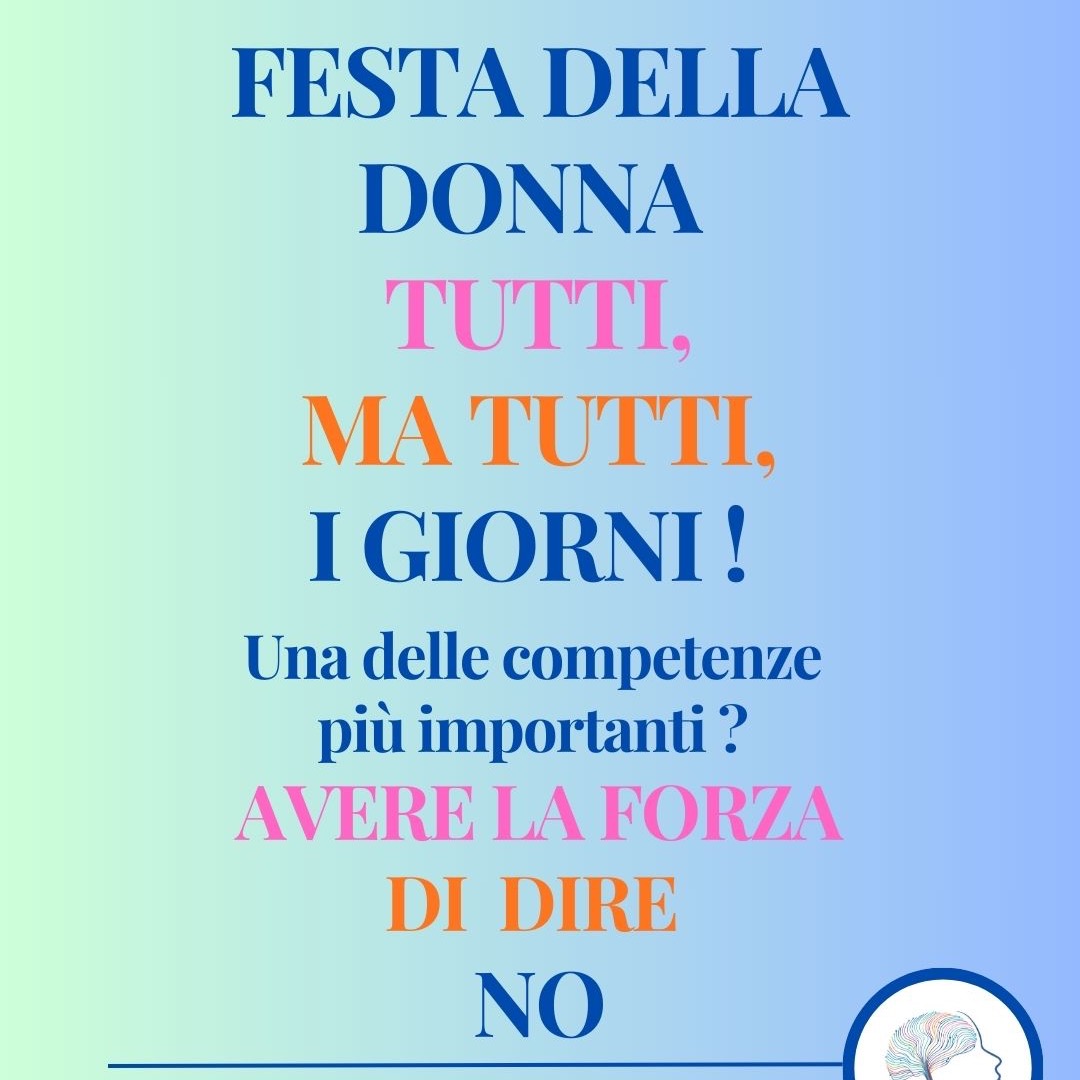 FESTA DELLA DONNA
TUTTI,
MA TUTTI,
I GIORNI !
Una delle competenze più importanti ?
AVERE LA FORZA
DI DIRE
NO